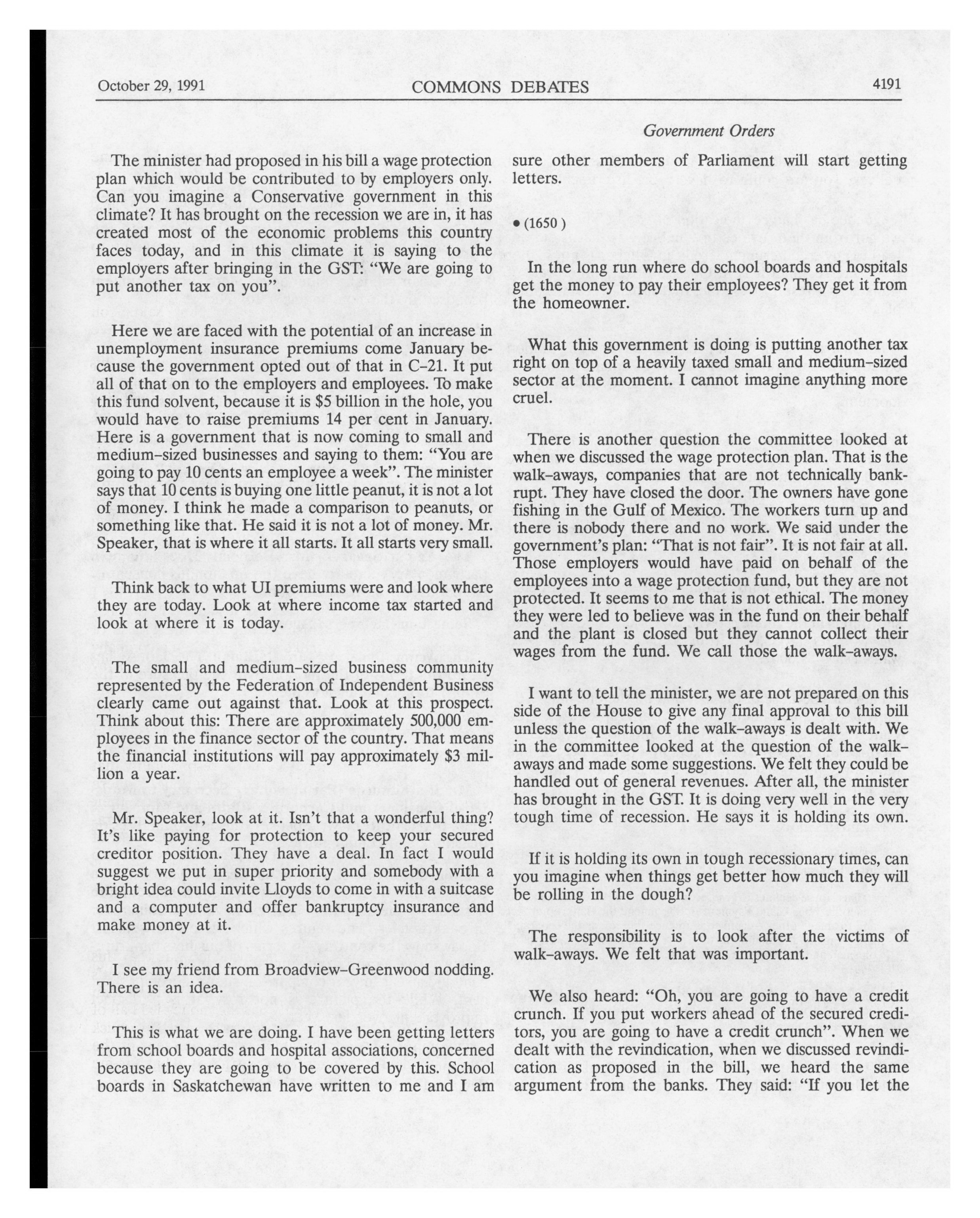 October 29, 1991 COMMONS DEBATES 4191

Government Orders

The minister had proposed in his bill a wage protection plan which would be contributed to by employers only. Can you imagine a Conservative government in this climate? It has brought on the recession we are in, it has created most of the economic problems this country faces today, and in this climate it is saying to the employers after bringing in the GST: "We are going to put another tax on you".

Here we are faced with the potential of an increase in unemployment insurance premiums come January because the government opted out of that in C-21. It put all of that on to the employers and employees. To make this fund solvent, because it is $5 billion in the hole, you would have to raise premiums 14 per cent in January. Here is a government that is now coming to small and medium-sized businesses and saying to them: "You are going to pay 10 cents an employee a week". The minister says that 10 cents is buying one little peanut, it is not a lot of money. I think he made a comparison to peanuts, or something like that. He said it is not a lot of money. Mr. Speaker, that is where it all starts. It all starts very small.

Think back to what UI premiums were and look where they are today. Look at where income tax started and look at where it is today.

The small and medium-sized business community represented by the Federation of Independent Business clearly came out against that. Look at this prospect. Think about this: There are approximately 500,000 employees in the finance sector of the country. That means the financial institutions will pay approximately $3 million a year.

Mr. Speaker, look at it. Isn't that a wonderful thing? It's like paying for protection to keep your secured creditor position. They have a deal. In fact I would suggest we put in super priority and somebody with a bright idea could invite Lloyds to come in with a suitcase and a computer and offer bankruptcy insurance and make money at it.

I see my friend from Broadview-Greenwood nodding. There is an idea.

This is what we are doing. I have been getting letters from school boards and hospital associations, concerned because they are going to be covered by this. School boards in Saskatchewan have written to me and I am sure other members of Parliament will start getting letters.

• (1650)

In the long run where do school boards and hospitals get the money to pay their employees? They get it from the homeowner.

What this government is doing is putting another tax right on top of a heavily taxed small and medium-sized sector at the moment. I cannot imagine anything more cruel.

There is another question the committee looked at when we discussed the wage protection plan. That is the walk-aways, companies that are not technically bankrupt. They have closed the door. The owners have gone fishing in the Gulf of Mexico. The workers turn up and there is nobody there and no work. We said under the government's plan: "That is not fair". It is not fair at all. Those employers would have paid on behalf of the employees into a wage protection fund, but they are not protected. It seems to me that is not ethical. The money they were led to believe was in the fund on their behalf and the plant is closed but they cannot collect their wages from the fund. We call those the walk-aways.

I want to tell the minister, we are not prepared on this side of the House to give any final approval to this bill unless the question of the walk-aways is dealt with. We in the committee looked at the question of the walk-aways and made some suggestions. We felt they could be handled out of general revenues. After all, the minister has brought in the GST. It is doing very well in the very tough time of recession. He says it is holding its own.

If it is holding its own in tough recessionary times, can you imagine when things get better how much they will be rolling in the dough?

The responsibility is to look after the victims of walk-aways. We felt that was important.

We also heard: "Oh, you are going to have a credit crunch. If you put workers ahead of the secured creditors, you are going to have a credit crunch". When we dealt with the revindication, when we discussed revindication as proposed in the bill, we heard the same argument from the banks. They said: "If you let the